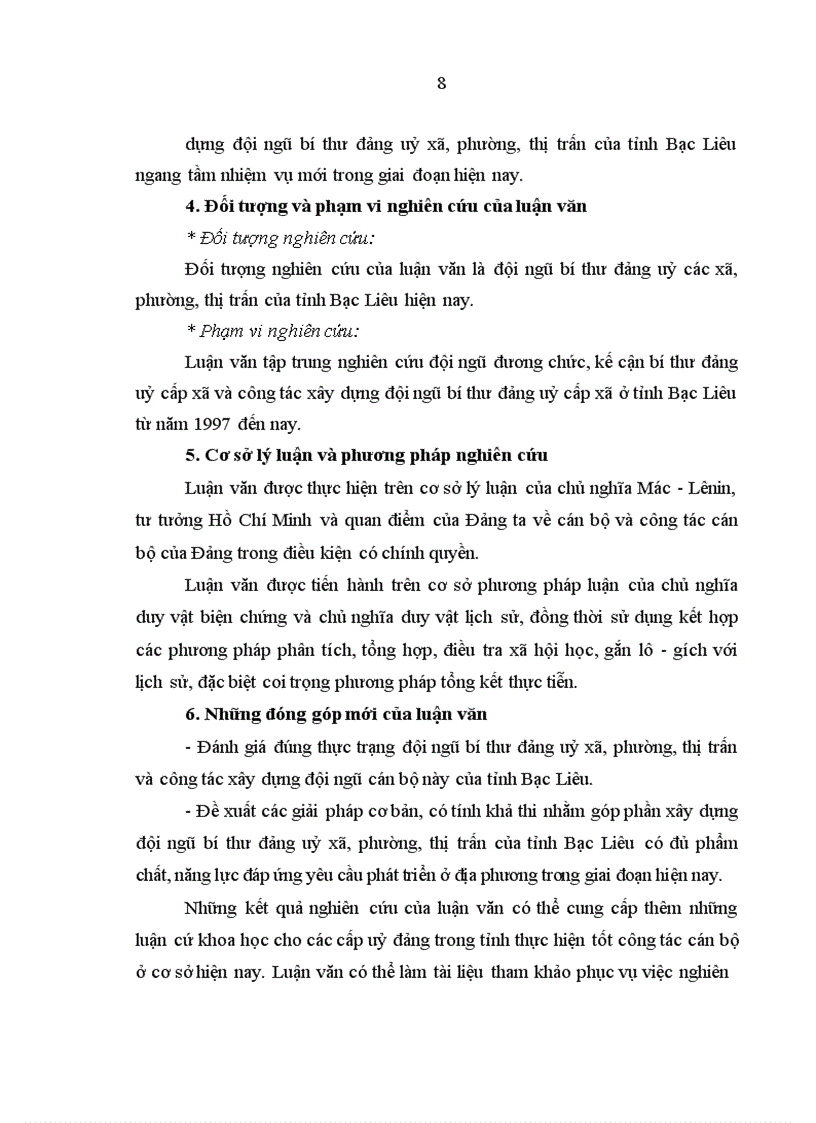 8

dựng đội ngũ bí thư đảng uỷ xã, phường, thị trấn của tỉnh Bạc Liêu ngang tầm nhiệm vụ mới trong giai đoạn hiện nay.

4. Đối tượng và phạm vi nghiên cứu của luận văn

* Đối tượng nghiên cứu:

Đối tượng nghiên cứu của luận văn là đội ngũ bí thư đảng uỷ các xã, phường, thị trấn của tỉnh Bạc Liêu hiện nay.

* Phạm vi nghiên cứu:

Luận văn tập trung nghiên cứu đội ngũ đương chức, kế cận bí thư đảng uỷ cấp xã và công tác xây dựng đội ngũ bí thư đảng uỷ cấp xã ở tỉnh Bạc Liêu từ năm 1997 đến nay.

5. Cơ sở lý luận và phương pháp nghiên cứu

Luận văn được thực hiện trên cơ sở lý luận của chủ nghĩa Mác - Lênin, tư tưởng Hồ Chí Minh và quan điểm của Đảng ta về cán bộ và công tác cán bộ của Đảng trong điều kiện có chính quyền.

Luận văn được tiến hành trên cơ sở phương pháp luận của chủ nghĩa duy vật biện chứng và chủ nghĩa duy vật lịch sử, đồng thời sử dụng kết hợp các phương pháp phân tích, tổng hợp, điều tra xã hội học, gắn lô - gích với lịch sử, đặc biệt coi trọng phương pháp tổng kết thực tiễn.

6. Những đóng góp mới của luận văn

- Đánh giá đúng thực trạng đội ngũ bí thư đảng uỷ xã, phường, thị trấn và công tác xây dựng đội ngũ cán bộ này của tỉnh Bạc Liêu.

- Đề xuất các giải pháp cơ bản, có tính khả thi nhằm góp phần xây dựng đội ngũ bí thư đảng uỷ xã, phường, thị trấn của tỉnh Bạc Liêu có đủ phẩm chất, năng lực đáp ứng yêu cầu phát triển ở địa phương trong giai đoạn hiện nay.

Những kết quả nghiên cứu của luận văn có thể cung cấp thêm những luận cứ khoa học cho các cấp uỷ đảng trong tỉnh thực hiện tốt công tác cán bộ ở cơ sở hiện nay. Luận văn có thể làm tài liệu tham khảo phục vụ việc nghiên